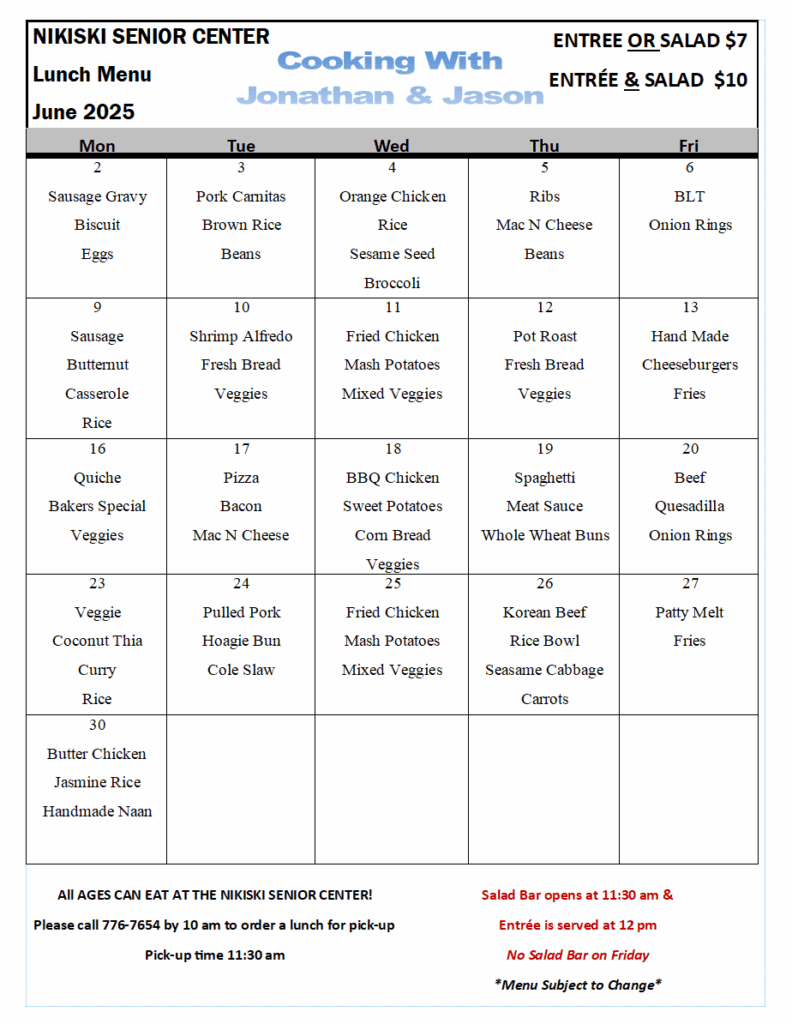 NIKISKI SENIOR CENTER
Lunch Menu
June 2025

Cooking With
Jonathan & Jason

ENTREE OR SALAD $7
ENTRÉE & SALAD $10

| Mon | Tue | Wed | Thu | Fri |
|---|---|---|---|---|
| 2 Sausage Gravy Biscuit Eggs | 3 Pork Carnitas Brown Rice Beans | 4 Orange Chicken Rice Sesame Seed Broccoli | 5 Ribs Mac N Cheese Beans | 6 BLT Onion Rings |
| 9 Sausage Butternut Casserole Rice | 10 Shrimp Alfredo Fresh Bread Veggies | 11 Fried Chicken Mash Potatoes Mixed Veggies | 12 Pot Roast Fresh Bread Veggies | 13 Hand Made Cheeseburgers Fries |
| 16 Quiche Bakers Special Veggies | 17 Pizza Bacon Mac N Cheese | 18 BBQ Chicken Sweet Potatoes Corn Bread Veggies | 19 Spaghetti Meat Sauce Whole Wheat Buns | 20 Beef Quesadilla Onion Rings |
| 23 Veggie Coconut Thia Curry Rice | 24 Pulled Pork Hoagie Bun Cole Slaw | 25 Fried Chicken Mash Potatoes Mixed Veggies | 26 Korean Beef Rice Bowl Seasame Cabbage Carrots | 27 Patty Melt Fries |
| 30 Butter Chicken Jasmine Rice Handmade Naan | | | | |

All AGES CAN EAT AT THE NIKISKI SENIOR CENTER!
Please call 776-7654 by 10 am to order a lunch for pick-up
Pick-up time 11:30 am

Salad Bar opens at 11:30 am &
Entrée is served at 12 pm
No Salad Bar on Friday
*Menu Subject to Change*